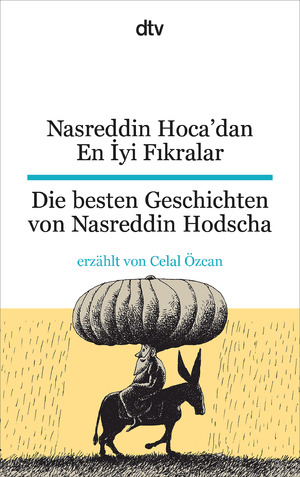 dtv

Nasreddin Hoca'dan
En İyi Fıkralar

Die besten Geschichten
von Nasreddin Hodscha

erzählt von Celal Özcan